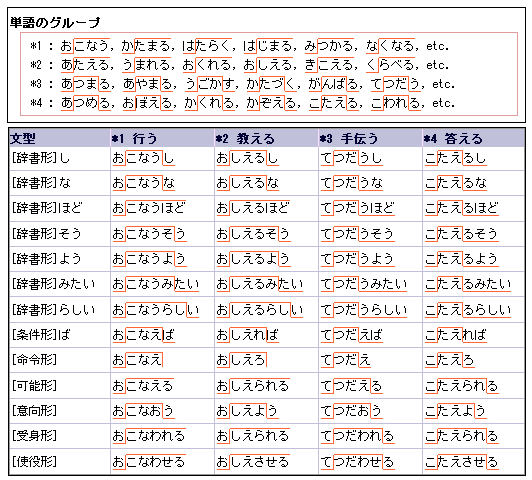 単語のグループ

*1 : おこなう, かたまる, はたらく, はじまる, みつかる, なくなる, etc.
*2 : あたえる, うまれる, おくれる, おしえる, きこえる, くらべる, etc.
*3 : あつまる, あやまる, うごかす, かたづく, がんばる, てつだう, etc.
*4 : あつめる, おぼえる, かくれる, かぞえる, こたえる, こわれる, etc.

| 文型 | *1 行う | *2 教える | *3 手伝う | *4 答える |
|---|---|---|---|---|
| [辞書形]し | おこなうし | おしえるし | てつだうし | こたえるし |
| [辞書形]な | おこなうな | おしえるな | てつだうな | こたえるな |
| [辞書形]ほど | おこなうほど | おしえるほど | てつだうほど | こたえるほど |
| [辞書形]そう | おこなうそう | おしえるそう | てつだうそう | こたえるそう |
| [辞書形]よう | おこなうよう | おしえるよう | てつだうよう | こたえるよう |
| [辞書形]みたい | おこなうみたい | おしえるみたい | てつだうみたい | こたえるみたい |
| [辞書形]らしい | おこなうらしい | おしえるらしい | てつだうらしい | こたえるらしい |
| [条件形]ば | おこなえば | おしえれば | てつだえば | こたえれば |
| [命令形] | おこなえ | おしえろ | てつだえ | こたえろ |
| [可能形] | おこなえる | おしえられる | てつだえる | こたえられる |
| [意向形] | おこなおう | おしえよう | てつだおう | こたえよう |
| [受身形] | おこなわれる | おしえられる | てつだわれる | こたえられる |
| [使役形] | おこなわせる | おしえさせる | てつだわせる | こたえさせる |